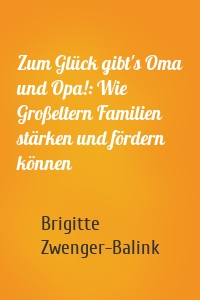 Zum Glück gibt's Oma und Opa!: Wie Großeltern Familien stärken und fördern können

Brigitte Zwenger-Balink